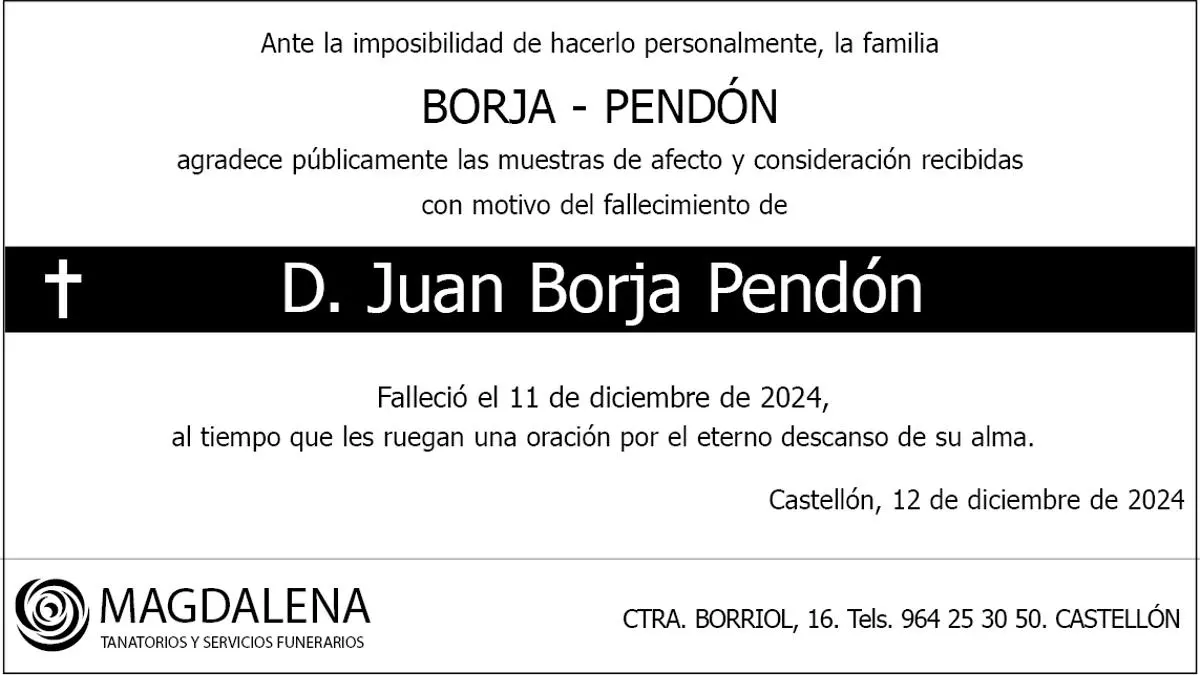 Ante la imposibilidad de hacerlo personalmente, la familia

BORJA - PENDÓN

agradece públicamente las muestras de afecto y consideración recibidas con motivo del fallecimiento de

† D. Juan Borja Pendón

Falleció el 11 de diciembre de 2024, al tiempo que les ruegan una oración por el eterno descanso de su alma.

Castellón, 12 de diciembre de 2024

MAGDALENA
TANATORIOS Y SERVICIOS FUNERARIOS

CTRA. BORRIOL, 16. Tels. 964 25 30 50. CASTELLÓN